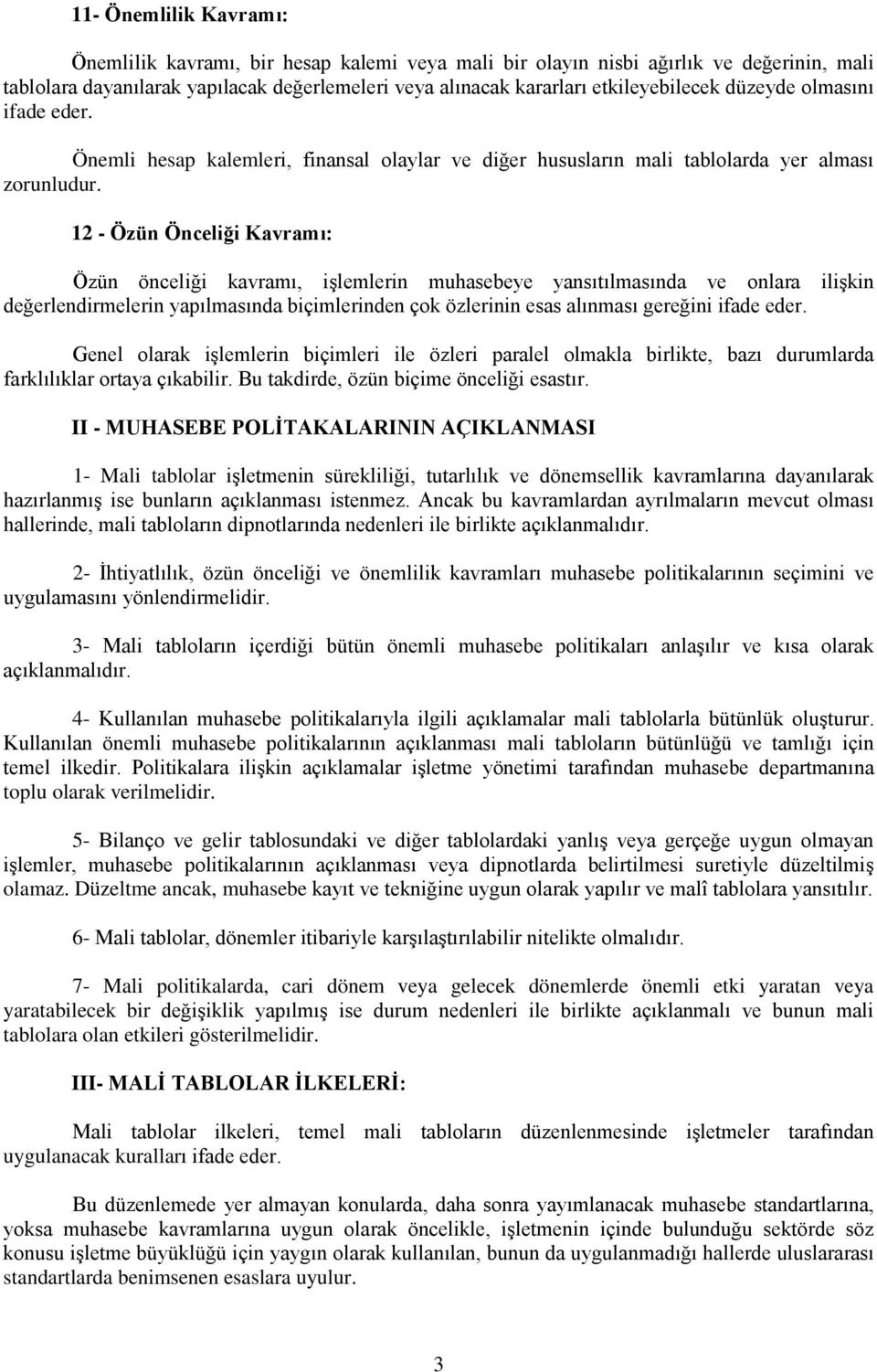 11- Önemlilik Kavramı:

Önemlilik kavramı, bir hesap kalemi veya mali bir olayın nisbi ağırlık ve değerinin, mali tablolara dayanılarak yapılacak değerlemeleri veya alınacak kararları etkileyebilecek düzeyde olmasını ifade eder.

Önemli hesap kalemleri, finansal olaylar ve diğer hususların mali tablolarda yer alması zorunludur.

12 - Özün Önceliği Kavramı:

Özün önceliği kavramı, işlemlerin muhasebeye yansıtılmasında ve onlara ilişkin değerlendirmelerin yapılmasında biçimlerinden çok özlerinin esas alınması gereğini ifade eder.

Genel olarak işlemlerin biçimleri ile özleri paralel olmakla birlikte, bazı durumlarda farklılıklar ortaya çıkabilir. Bu takdirde, özün biçime önceliği esastır.

II - MUHASEBE POLİTAKALARININ AÇIKLANMASI

1- Mali tablolar işletmenin sürekliliği, tutarlılık ve dönemsellik kavramlarına dayanılarak hazırlanmış ise bunların açıklanması istenmez. Ancak bu kavramlardan ayrılmaların mevcut olması hallerinde, mali tabloların dipnotlarında nedenleri ile birlikte açıklanmalıdır.

2- İhtiyatlılık, özün önceliği ve önemlilik kavramları muhasebe politikalarının seçimini ve uygulamasını yönlendirmelidir.

3- Mali tabloların içerdiği bütün önemli muhasebe politikaları anlaşılır ve kısa olarak açıklanmalıdır.

4- Kullanılan muhasebe politikalarıyla ilgili açıklamalar mali tablolarla bütünlük oluşturur. Kullanılan önemli muhasebe politikalarının açıklanması mali tabloların bütünlüğü ve tamlığı için temel ilkedir. Politikalara ilişkin açıklamalar işletme yönetimi tarafından muhasebe departmanına toplu olarak verilmelidir.

5- Bilanço ve gelir tablosundaki ve diğer tablolardaki yanlış veya gerçeğe uygun olmayan işlemler, muhasebe politikalarının açıklanması veya dipnotlarda belirtilmesi suretiyle düzeltilmiş olamaz. Düzeltme ancak, muhasebe kayıt ve tekniğine uygun olarak yapılır ve malî tablolara yansıtılır.

6- Mali tablolar, dönemler itibariyle karşılaştırılabilir nitelikte olmalıdır.

7- Mali politikalarda, cari dönem veya gelecek dönemlerde önemli etki yaratan veya yaratabilecek bir değişiklik yapılmış ise durum nedenleri ile birlikte açıklanmalı ve bunun mali tablolara olan etkileri gösterilmelidir.

III- MALİ TABLOLAR İLKELERİ:

Mali tablolar ilkeleri, temel mali tabloların düzenlenmesinde işletmeler tarafından uygulanacak kuralları ifade eder.

Bu düzenlemede yer almayan konularda, daha sonra yayımlanacak muhasebe standartlarına, yoksa muhasebe kavramlarına uygun olarak öncelikle, işletmenin içinde bulunduğu sektörde söz konusu işletme büyüklüğü için yaygın olarak kullanılan, bunun da uygulanmadığı hallerde uluslararası standartlarda benimsenen esaslara uyulur.

3